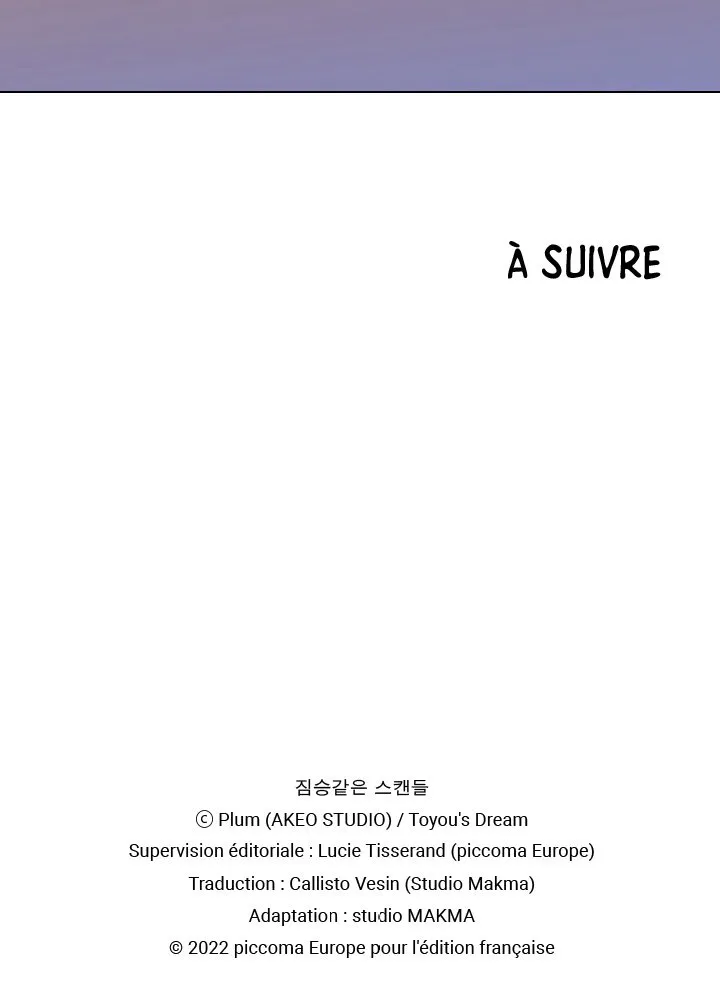 À SUIVRE

짐승같은 스캔들
ⓒ Plum (AKEO STUDIO) / Toyou's Dream
Supervision éditoriale : Lucie Tisserand (piccoma Europe)
Traduction : Callisto Vesin (Studio Makma)
Adaptation : studio MAKMA
© 2022 piccoma Europe pour l'édition française